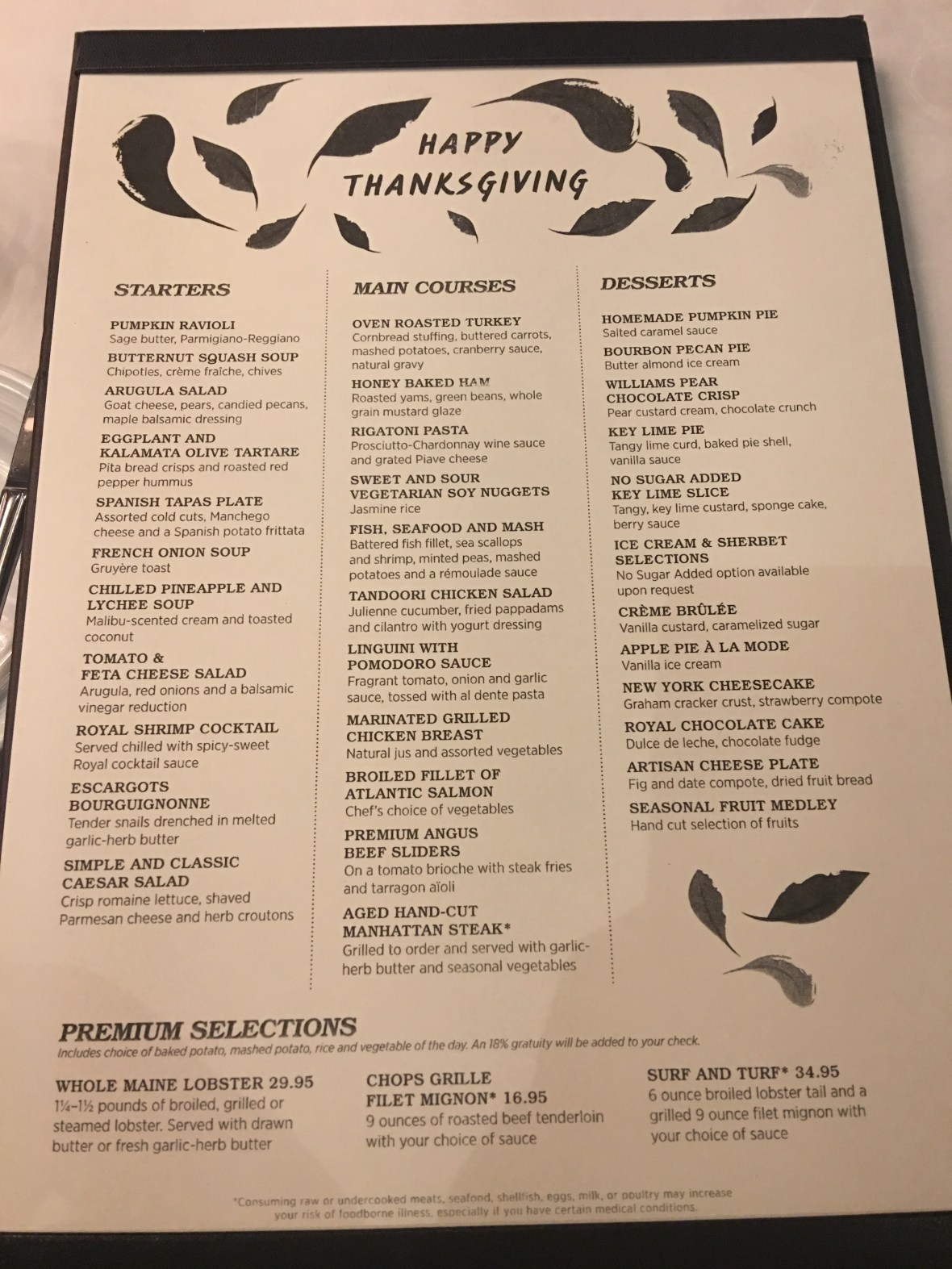 HAPPY THANKSGIVING

STARTERS

PUMPKIN RAVIOLI
Sage butter, Parmigiano-Reggiano

BUTTERNUT SQUASH SOUP
Chipotles, crème fraîche, chives

ARUGULA SALAD
Goat cheese, pears, candied pecans, maple balsamic dressing

EGGPLANT AND KALAMATA OLIVE TARTARE
Pita bread crisps and roasted red pepper hummus

SPANISH TAPAS PLATE
Assorted cold cuts, Manchego cheese and a Spanish potato frittata

FRENCH ONION SOUP
Gruyère toast

CHILLED PINEAPPLE AND LYCHEE SOUP
Malibu-scented cream and toasted coconut

TOMATO & FETA CHEESE SALAD
Arugula, red onions and a balsamic vinegar reduction

ROYAL SHRIMP COCKTAIL
Served chilled with spicy-sweet Royal cocktail sauce

ESCARGOTS BOURGUIGNONNE
Tender snails drenched in melted garlic-herb butter

SIMPLE AND CLASSIC CAESAR SALAD
Crisp romaine lettuce, shaved Parmesan cheese and herb croutons

MAIN COURSES

OVEN ROASTED TURKEY
Cornbread stuffing, buttered carrots, mashed potatoes, cranberry sauce, natural gravy

HONEY BAKED HAM
Roasted yams, green beans, whole grain mustard glaze

RIGATONI PASTA
Prosciutto-Chardonnay wine sauce and grated Piave cheese

SWEET AND SOUR VEGETARIAN SOY NUGGETS
Jasmine rice

FISH, SEAFOOD AND MASH
Battered fish fillet, sea scallops and shrimp, minted peas, mashed potatoes and a rémoulade sauce

TANDOORI CHICKEN SALAD
Julienne cucumber, fried pappadams and cilantro with yogurt dressing

LINGUINI WITH POMODORO SAUCE
Fragrant tomato, onion and garlic sauce, tossed with al dente pasta

MARINATED GRILLED CHICKEN BREAST
Natural jus and assorted vegetables

BROILED FILLET OF ATLANTIC SALMON
Chef's choice of vegetables

PREMIUM ANGUS BEEF SLIDERS
On a tomato brioche with steak fries and tarragon aïoli

AGED HAND-CUT MANHATTAN STEAK*
Grilled to order and served with garlic-herb butter and seasonal vegetables

DESSERTS

HOMEMADE PUMPKIN PIE
Salted caramel sauce

BOURBON PECAN PIE
Butter almond ice cream

WILLIAMS PEAR CHOCOLATE CRISP
Pear custard cream, chocolate crunch

KEY LIME PIE
Tangy lime curd, baked pie shell, vanilla sauce

NO SUGAR ADDED KEY LIME SLICE
Tangy, key lime custard, sponge cake, berry sauce

ICE CREAM & SHERBET SELECTIONS
No Sugar Added option available upon request

CRÈME BRÛLÉE
Vanilla custard, caramelized sugar

APPLE PIE À LA MODE
Vanilla ice cream

NEW YORK CHEESECAKE
Graham cracker crust, strawberry compote

ROYAL CHOCOLATE CAKE
Dulce de leche, chocolate fudge

ARTISAN CHEESE PLATE
Fig and date compote, dried fruit bread

SEASONAL FRUIT MEDLEY
Hand cut selection of fruits

PREMIUM SELECTIONS
Includes choice of baked potato, mashed potato, rice and vegetable of the day. An 18% gratuity will be added to your check.

WHOLE MAINE LOBSTER 29.95
1¼–1½ pounds of broiled, grilled or steamed lobster. Served with drawn butter or fresh garlic-herb butter

CHOPS GRILLE FILET MIGNON* 16.95
9 ounces of roasted beef tenderloin with your choice of sauce

SURF AND TURF* 34.95
6 ounce broiled lobster tail and a grilled 9 ounce filet mignon with your choice of sauce

*Consuming raw or undercooked meats, seafood, shellfish, eggs, milk, or poultry may increase your risk of foodborne illness, especially if you have certain medical conditions.